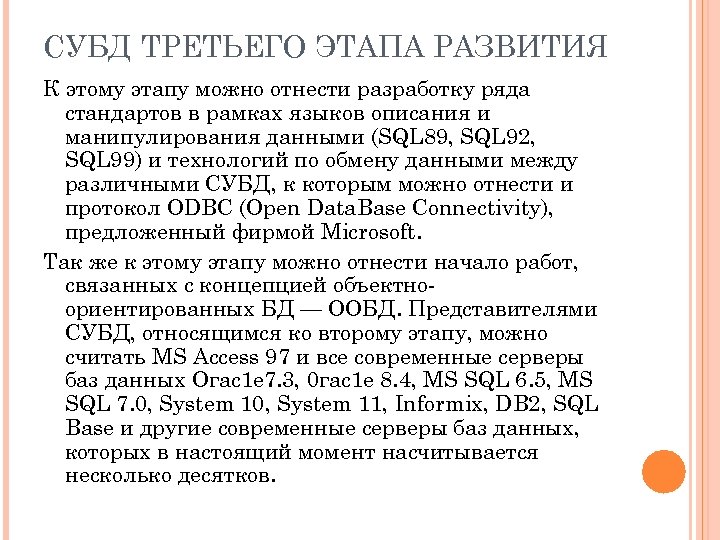 СУБД ТРЕТЬЕГО ЭТАПА РАЗВИТИЯ

К этому этапу можно отнести разработку ряда стандартов в рамках языков описания и манипулирования данными (SQL89, SQL92, SQL99) и технологий по обмену данными между различными СУБД, к которым можно отнести и протокол ODBC (Open DataBase Connectivity), предложенный фирмой Microsoft.

Так же к этому этапу можно отнести начало работ, связанных с концепцией объектно-ориентированных БД — ООБД. Представителями СУБД, относящимся ко второму этапу, можно считать MS Access 97 и все современные серверы баз данных Огас1е7.3, 0гас1е 8.4, MS SQL 6.5, MS SQL 7.0, System 10, System 11, Informix, DB2, SQL Base и другие современные серверы баз данных, которых в настоящий момент насчитывается несколько десятков.